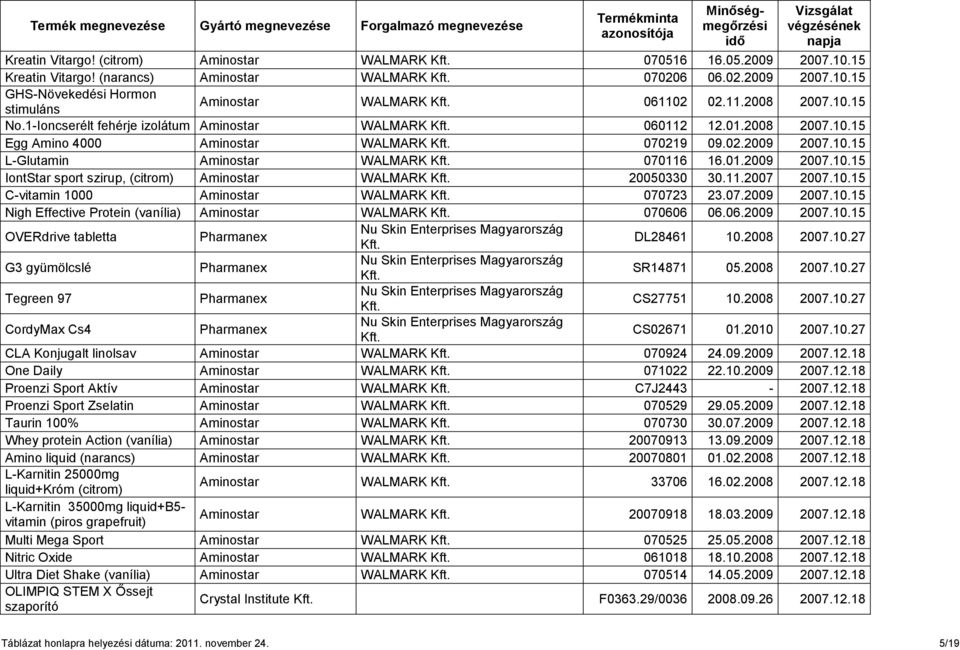 | Termék megnevezése | Gyártó megnevezése | Forgalmazó megnevezése | Termékminta azonosítója | Minőség-megőrzési idő | Vizsgálat végzésének napja |
|---|---|---|---|---|---|
| Kreatin Vitargo! (citrom) | Aminostar | WALMARK Kft. | 070516 | 16.05.2009 | 2007.10.15 |
| Kreatin Vitargo! (narancs) | Aminostar | WALMARK Kft. | 070206 | 06.02.2009 | 2007.10.15 |
| GHS-Növekedési Hormon stimuláns | Aminostar | WALMARK Kft. | 061102 | 02.11.2008 | 2007.10.15 |
| No.1-Ioncserélt fehérje izolátum | Aminostar | WALMARK Kft. | 060112 | 12.01.2008 | 2007.10.15 |
| Egg Amino 4000 | Aminostar | WALMARK Kft. | 070219 | 09.02.2009 | 2007.10.15 |
| L-Glutamin | Aminostar | WALMARK Kft. | 070116 | 16.01.2009 | 2007.10.15 |
| IontStar sport szirup, (citrom) | Aminostar | WALMARK Kft. | 20050330 | 30.11.2007 | 2007.10.15 |
| C-vitamin 1000 | Aminostar | WALMARK Kft. | 070723 | 23.07.2009 | 2007.10.15 |
| Nigh Effective Protein (vanília) | Aminostar | WALMARK Kft. | 070606 | 06.06.2009 | 2007.10.15 |
| OVERdrive tabletta | Pharmanex | Nu Skin Enterprises Magyarország Kft. | DL28461 | 10.2008 | 2007.10.27 |
| G3 gyümölcslé | Pharmanex | Nu Skin Enterprises Magyarország Kft. | SR14871 | 05.2008 | 2007.10.27 |
| Tegreen 97 | Pharmanex | Nu Skin Enterprises Magyarország Kft. | CS27751 | 10.2008 | 2007.10.27 |
| CordyMax Cs4 | Pharmanex | Nu Skin Enterprises Magyarország Kft. | CS02671 | 01.2010 | 2007.10.27 |
| CLA Konjugalt linolsav | Aminostar | WALMARK Kft. | 070924 | 24.09.2009 | 2007.12.18 |
| One Daily | Aminostar | WALMARK Kft. | 071022 | 22.10.2009 | 2007.12.18 |
| Proenzi Sport Aktív | Aminostar | WALMARK Kft. | C7J2443 | - | 2007.12.18 |
| Proenzi Sport Zselatin | Aminostar | WALMARK Kft. | 070529 | 29.05.2009 | 2007.12.18 |
| Taurin 100% | Aminostar | WALMARK Kft. | 070730 | 30.07.2009 | 2007.12.18 |
| Whey protein Action (vanília) | Aminostar | WALMARK Kft. | 20070913 | 13.09.2009 | 2007.12.18 |
| Amino liquid (narancs) | Aminostar | WALMARK Kft. | 20070801 | 01.02.2008 | 2007.12.18 |
| L-Karnitin 25000mg liquid+Króm (citrom) | Aminostar | WALMARK Kft. | 33706 | 16.02.2008 | 2007.12.18 |
| L-Karnitin 35000mg liquid+B5-vitamin (piros grapefruit) | Aminostar | WALMARK Kft. | 20070918 | 18.03.2009 | 2007.12.18 |
| Multi Mega Sport | Aminostar | WALMARK Kft. | 070525 | 25.05.2008 | 2007.12.18 |
| Nitric Oxide | Aminostar | WALMARK Kft. | 061018 | 18.10.2008 | 2007.12.18 |
| Ultra Diet Shake (vanília) | Aminostar | WALMARK Kft. | 070514 | 14.05.2009 | 2007.12.18 |
| OLIMPIQ STEM X Őssejt szaporító | Crystal Institute Kft. | | F0363.29/0036 | 2008.09.26 | 2007.12.18 |

Táblázat honlapra helyezési dátuma: 2011. november 24.

5/19